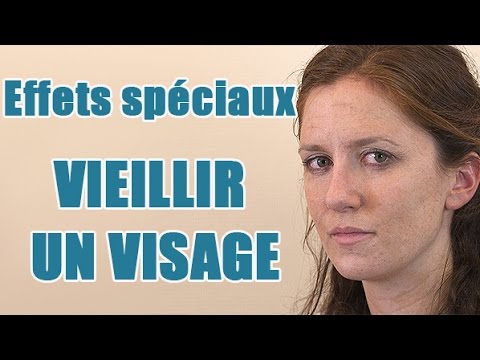 Effets spéciaux

VIEILLIR
UN VISAGE